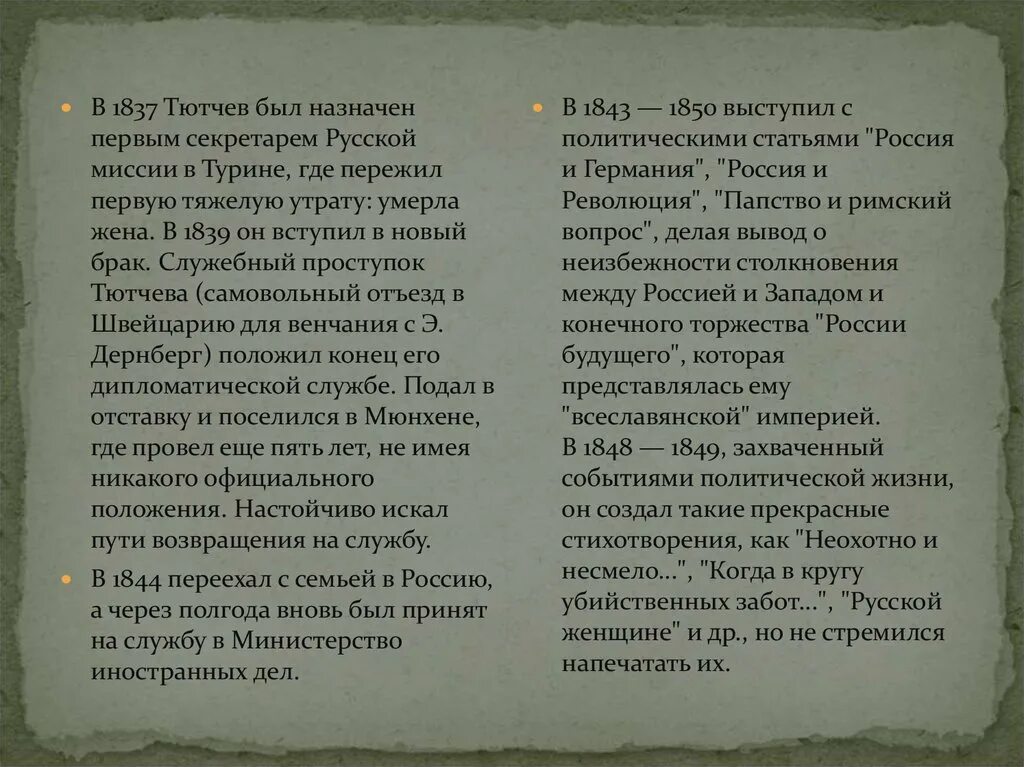 В 1837 Тютчев был назначен первым секретарем Русской миссии в Турине, где пережил первую тяжелую утрату: умерла жена. В 1839 он вступил в новый брак. Служебный проступок Тютчева (самовольный отъезд в Швейцарию для венчания с Э. Дернберг) положил конец его дипломатической службе. Подал в отставку и поселился в Мюнхене, где провел еще пять лет, не имея никакого официального положения. Настойчиво искал пути возвращения на службу.

В 1844 переехал с семьей в Россию, а через полгода вновь был принят на службу в Министерство иностранных дел.

В 1843 — 1850 выступил с политическими статьями "Россия и Германия", "Россия и Революция", "Папство и римский вопрос", делая вывод о неизбежности столкновения между Россией и Западом и конечного торжества "России будущего", которая представлялась ему "всеславянской" империей.
В 1848 — 1849, захваченный событиями политической жизни, он создал такие прекрасные стихотворения, как "Неохотно и несмело...", "Когда в кругу убийственных забот...", "Русской женщине" и др., но не стремился напечатать их.